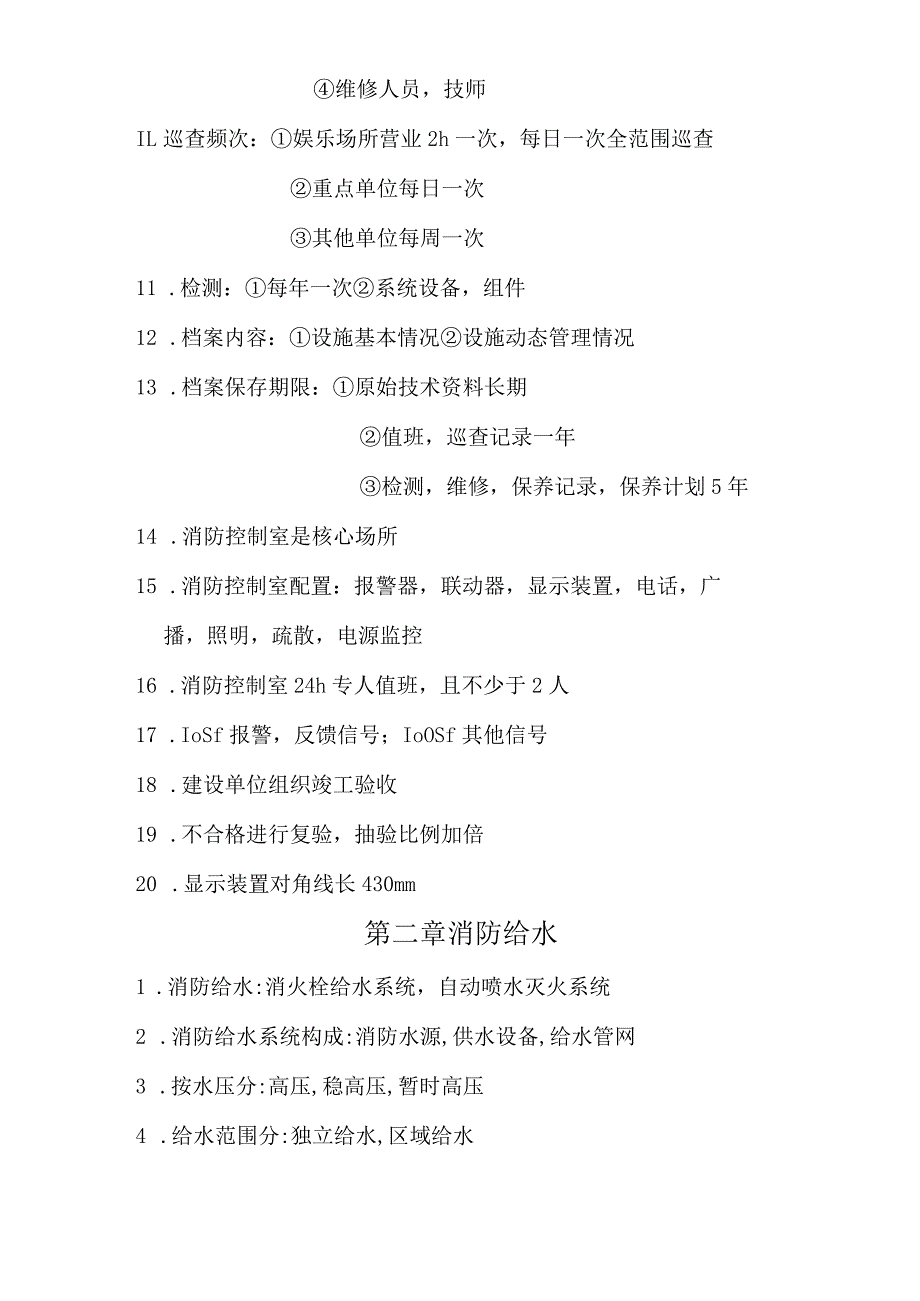 ④维修人员，技师

IL 巡查频次：①娱乐场所营业 2h 一次，每日一次全范围巡查

②重点单位每日一次

③其他单位每周一次

11 . 检测：①每年一次②系统设备，组件

12 . 档案内容：①设施基本情况②设施动态管理情况

13 . 档案保存期限：①原始技术资料长期

②值班，巡查记录一年

③检测，维修，保养记录，保养计划 5 年

14 . 消防控制室是核心场所

15 . 消防控制室配置：报警器，联动器，显示装置，电话，广播，照明，疏散，电源监控

16 . 消防控制室 24h 专人值班，且不少于 2 人

17 . IoSf 报警，反馈信号；IoOSf 其他信号

18 . 建设单位组织竣工验收

19 . 不合格进行复验，抽验比例加倍

20 . 显示装置对角线长 430mm

第二章消防给水

1 . 消防给水:消火栓给水系统，自动喷水灭火系统

2 . 消防给水系统构成:消防水源,供水设备,给水管网

3 . 按水压分:高压,稳高压,暂时高压

4 . 给水范围分:独立给水,区域给水